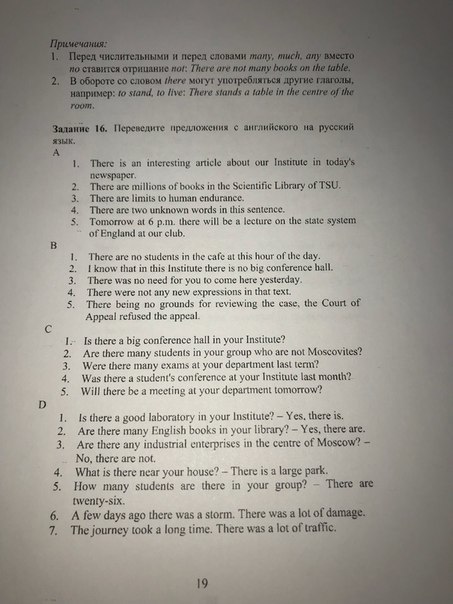 Примечания:
1. Перед числительными и перед словами many, much, any вместо no ставится отрицание not: There are not many books on the table.
2. В обороте со словом there могут употребляться другие глаголы, например: to stand, to live: There stands a table in the centre of the room.

Задание 16. Переведите предложения с английского на русский язык.
A
1. There is an interesting article about our Institute in today's newspaper.
2. There are millions of books in the Scientific Library of TSU.
3. There are limits to human endurance.
4. There are two unknown words in this sentence.
5. Tomorrow at 6 p.m. there will be a lecture on the state system of England at our club.
B
1. There are no students in the cafe at this hour of the day.
2. I know that in this Institute there is no big conference hall.
3. There was no need for you to come here yesterday.
4. There were not any new expressions in that text.
5. There being no grounds for reviewing the case, the Court of Appeal refused the appeal.
C
1. Is there a big conference hall in your Institute?
2. Are there many students in your group who are not Moscovites?
3. Were there many exams at your department last term?
4. Was there a student's conference at your Institute last month?
5. Will there be a meeting at your department tomorrow?
D
1. Is there a good laboratory in your Institute? – Yes, there is.
2. Are there many English books in your library? – Yes, there are.
3. Are there any industrial enterprises in the centre of Moscow? – No, there are not.
4. What is there near your house? – There is a large park.
5. How many students are there in your group? – There are twenty-six.
6. A few days ago there was a storm. There was a lot of damage.
7. The journey took a long time. There was a lot of traffic.

19